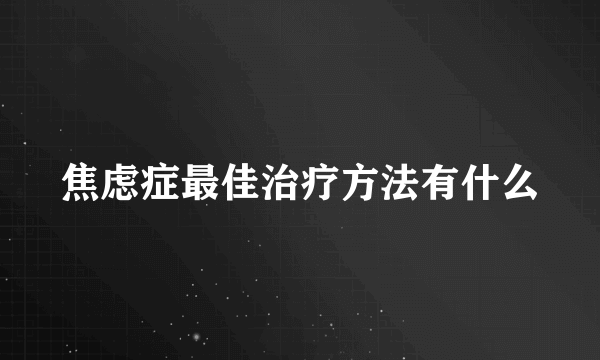 焦虑症最佳治疗方法有什么